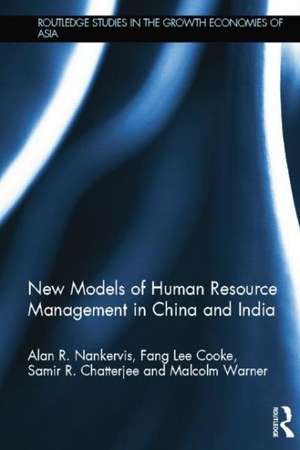 ROUTLEDGE STUDIES IN THE GROWTH ECONOMIES OF ASIA

New Models of Human Resource Management in China and India

Alan R. Nankervis, Fang Lee Cooke, Samir R. Chatterjee and Malcolm Warner

ROUTLEDGE